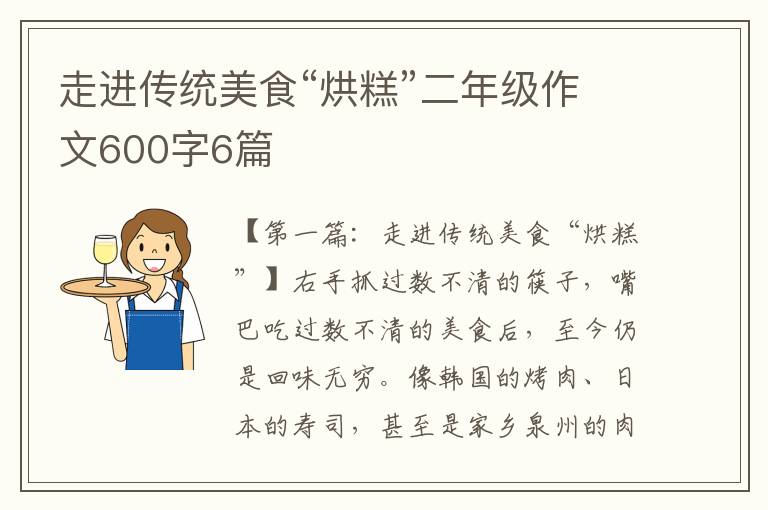 走进传统美食“烘糕”二年级作文600字6篇

【第一篇：走进传统美食“烘糕”】右手抓过数不清的筷子，嘴巴吃过数不清的美食后，至今仍是回味无穷。像韩国的烤肉、日本的寿司，甚至是家乡泉州的肉